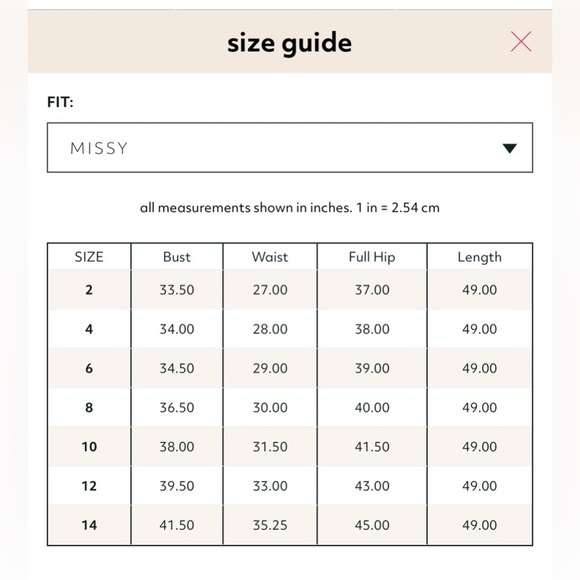 size guide

FIT:

MISSY

all measurements shown in inches. 1 in = 2.54 cm

| SIZE | Bust | Waist | Full Hip | Length |
|---|---|---|---|---|
| 2 | 33.50 | 27.00 | 37.00 | 49.00 |
| 4 | 34.00 | 28.00 | 38.00 | 49.00 |
| 6 | 34.50 | 29.00 | 39.00 | 49.00 |
| 8 | 36.50 | 30.00 | 40.00 | 49.00 |
| 10 | 38.00 | 31.50 | 41.50 | 49.00 |
| 12 | 39.50 | 33.00 | 43.00 | 49.00 |
| 14 | 41.50 | 35.25 | 45.00 | 49.00 |